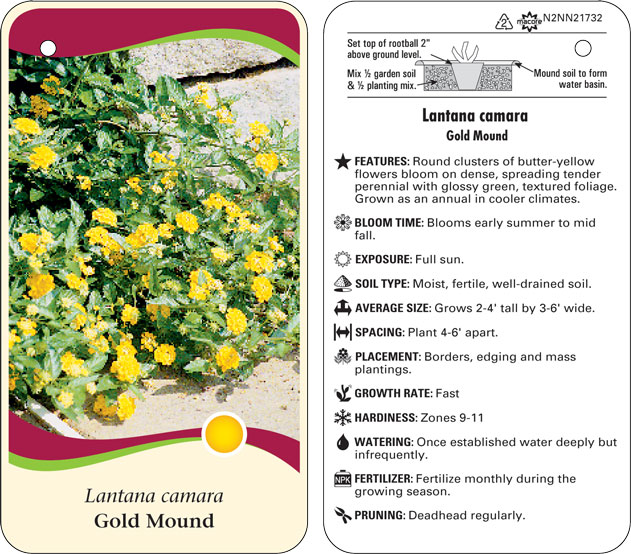 Lantana camara
Gold Mound

2 macore N2NN21732

Set top of rootball 2" above ground level.

Mix ½ garden soil & ½ planting mix.

Mound soil to form water basin.

Lantana camara
Gold Mound

FEATURES: Round clusters of butter-yellow flowers bloom on dense, spreading tender perennial with glossy green, textured foliage. Grown as an annual in cooler climates.

BLOOM TIME: Blooms early summer to mid fall.

EXPOSURE: Full sun.

SOIL TYPE: Moist, fertile, well-drained soil.

AVERAGE SIZE: Grows 2-4' tall by 3-6' wide.

SPACING: Plant 4-6' apart.

PLACEMENT: Borders, edging and mass plantings.

GROWTH RATE: Fast

HARDINESS: Zones 9-11

WATERING: Once established water deeply but infrequently.

NPK FERTILIZER: Fertilize monthly during the growing season.

PRUNING: Deadhead regularly.